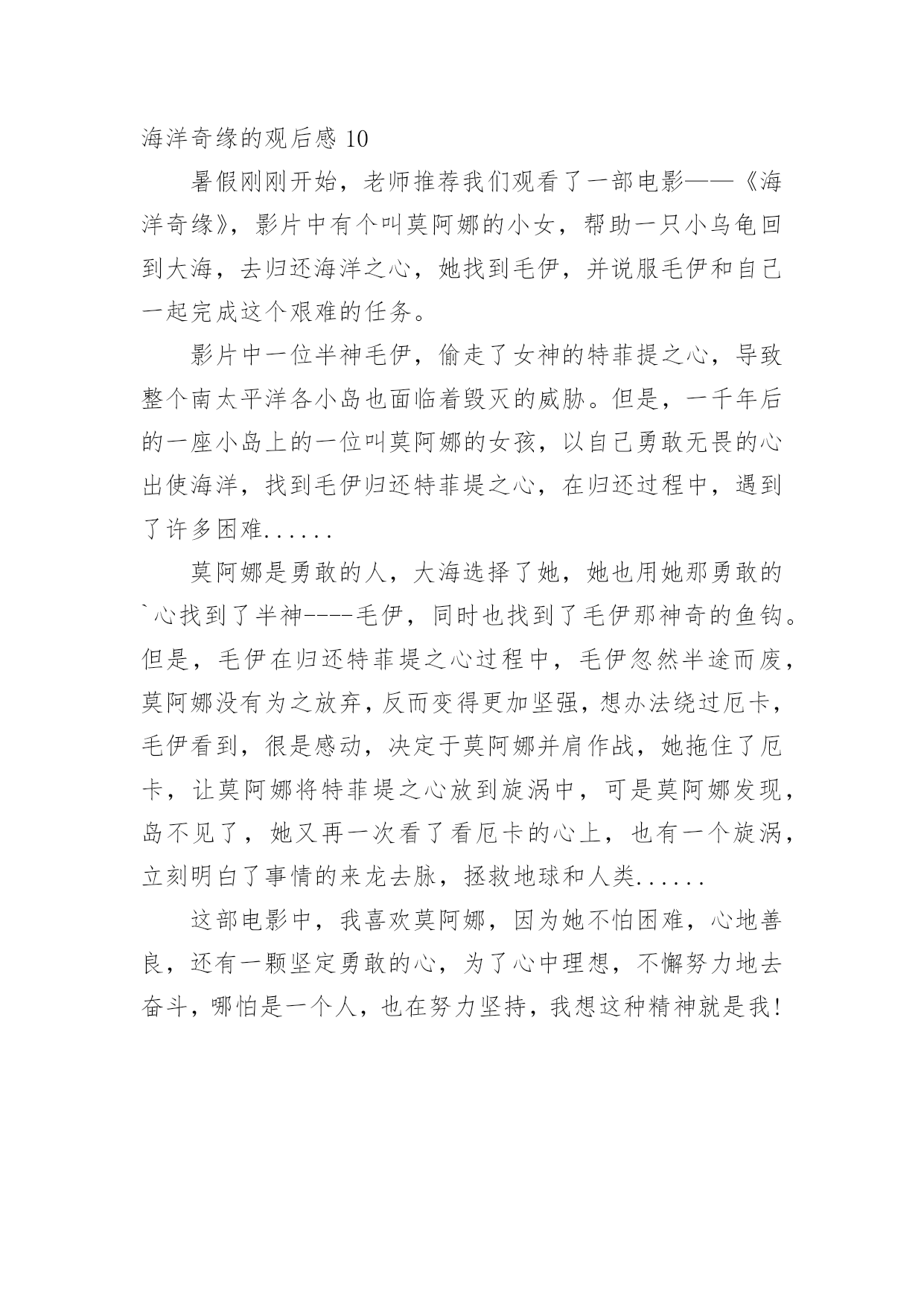 海洋奇缘的观后感 10

暑假刚刚开始，老师推荐我们观看了一部电影——《海洋奇缘》，影片中有个叫莫阿娜的小女，帮助一只小乌龟回到大海，去归还海洋之心，她找到毛伊，并说服毛伊和自己一起完成这个艰难的任务。

影片中一位半神毛伊，偷走了女神的特菲提之心，导致整个南太平洋各小岛也面临着毁灭的威胁。但是，一千年后的一座小岛上的一位叫莫阿娜的女孩，以自己勇敢无畏的心出使海洋，找到毛伊归还特菲堤之心，在归还过程中，遇到了许多困难......

莫阿娜是勇敢的人，大海选择了她，她也用她那勇敢的`心找到了半神----毛伊，同时也找到了毛伊那神奇的鱼钩。但是，毛伊在归还特菲堤之心过程中，毛伊忽然半途而废，莫阿娜没有为之放弃，反而变得更加坚强，想办法绕过厄卡，毛伊看到，很是感动，决定于莫阿娜并肩作战，她拖住了厄卡，让莫阿娜将特菲堤之心放到旋涡中，可是莫阿娜发现，岛不见了，她又再一次看了看厄卡的心上，也有一个旋涡，立刻明白了事情的来龙去脉，拯救地球和人类......

这部电影中，我喜欢莫阿娜，因为她不怕困难，心地善良，还有一颗坚定勇敢的心，为了心中理想，不懈努力地去奋斗，哪怕是一个人，也在努力坚持，我想这种精神就是我!